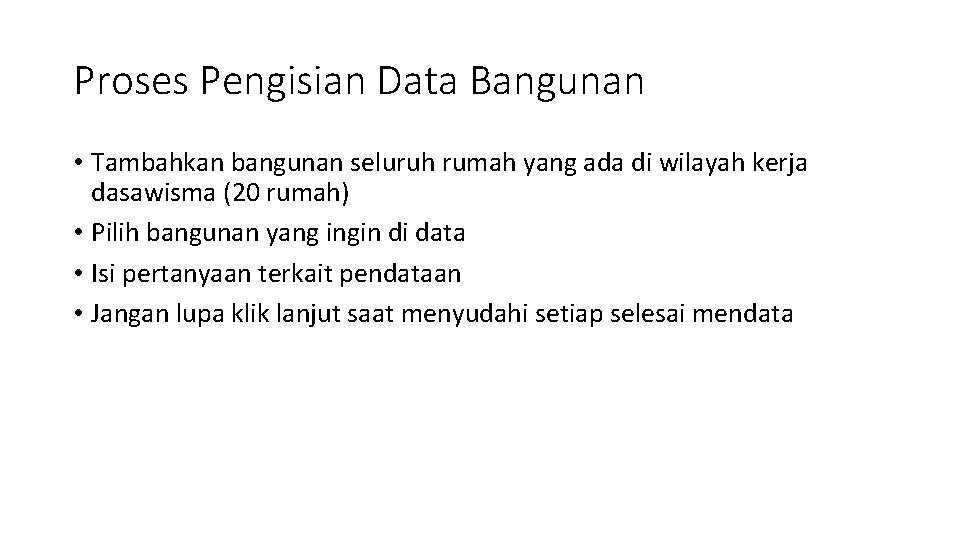 Proses Pengisian Data Bangunan

• Tambahkan bangunan seluruh rumah yang ada di wilayah kerja dasawisma (20 rumah)
• Pilih bangunan yang ingin di data
• Isi pertanyaan terkait pendataan
• Jangan lupa klik lanjut saat menyudahi setiap selesai mendata